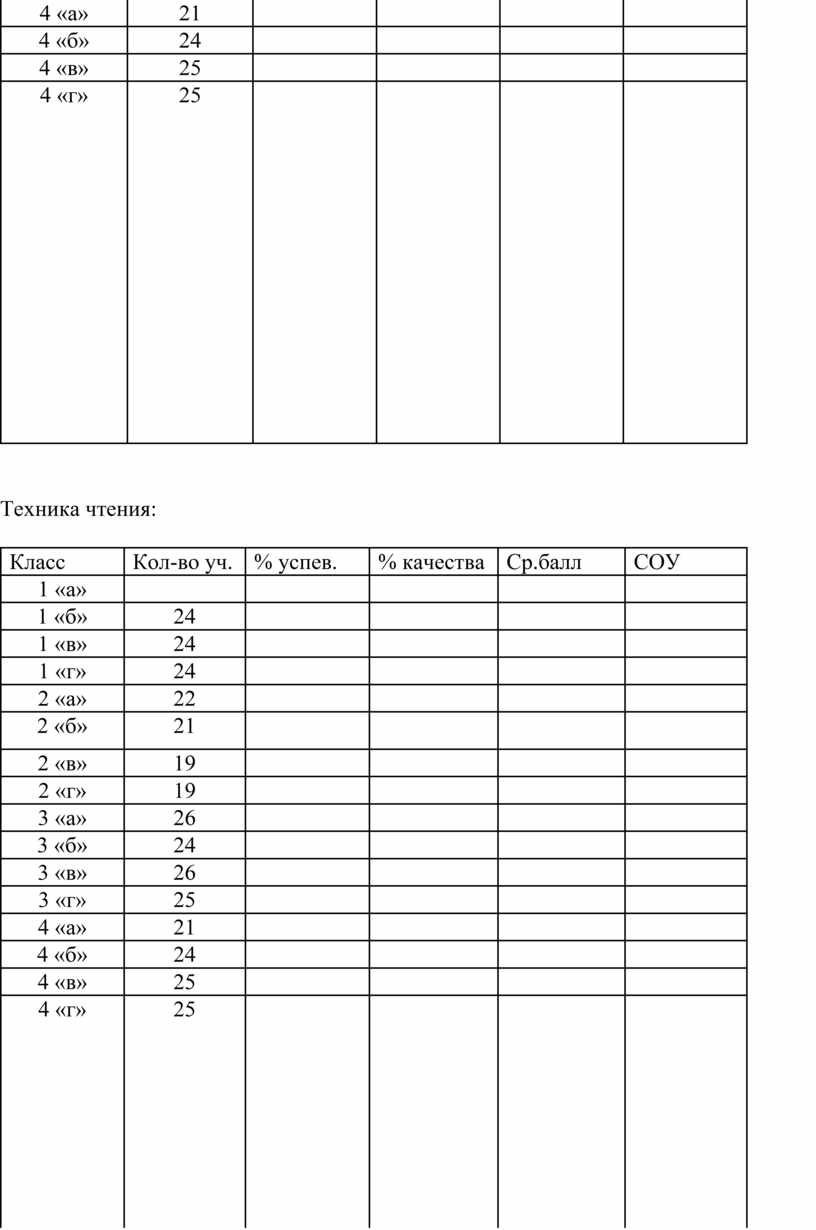 | | | | | | |
|---|---|---|---|---|---|
| 4 «а» | 21 | | | | |
| 4 «б» | 24 | | | | |
| 4 «в» | 25 | | | | |
| 4 «г» | 25 | | | | |

Техника чтения:

| Класс | Кол-во уч. | % успев. | % качества | Ср.балл | СОУ |
|---|---|---|---|---|---|
| 1 «а» | | | | | |
| 1 «б» | 24 | | | | |
| 1 «в» | 24 | | | | |
| 1 «г» | 24 | | | | |
| 2 «а» | 22 | | | | |
| 2 «б» | 21 | | | | |
| 2 «в» | 19 | | | | |
| 2 «г» | 19 | | | | |
| 3 «а» | 26 | | | | |
| 3 «б» | 24 | | | | |
| 3 «в» | 26 | | | | |
| 3 «г» | 25 | | | | |
| 4 «а» | 21 | | | | |
| 4 «б» | 24 | | | | |
| 4 «в» | 25 | | | | |
| 4 «г» | 25 | | | | |